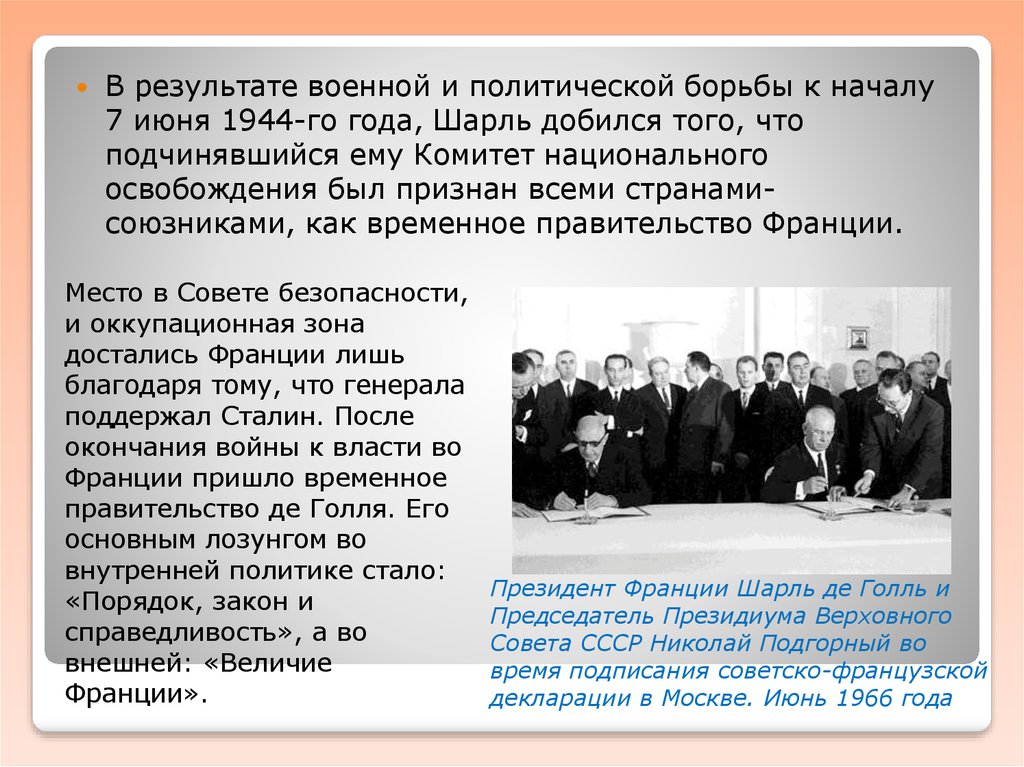 В результате военной и политической борьбы к началу 7 июня 1944-го года, Шарль добился того, что подчинявшийся ему Комитет национального освобождения был признан всеми странами-союзниками, как временное правительство Франции.

Место в Совете безопасности, и оккупационная зона достались Франции лишь благодаря тому, что генерала поддержал Сталин. После окончания войны к власти во Франции пришло временное правительство де Голля. Его основным лозунгом во внутренней политике стало: «Порядок, закон и справедливость», а во внешней: «Величие Франции».

Президент Франции Шарль де Голль и Председатель Президиума Верховного Совета СССР Николай Подгорный во время подписания советско-французской декларации в Москве. Июнь 1966 года